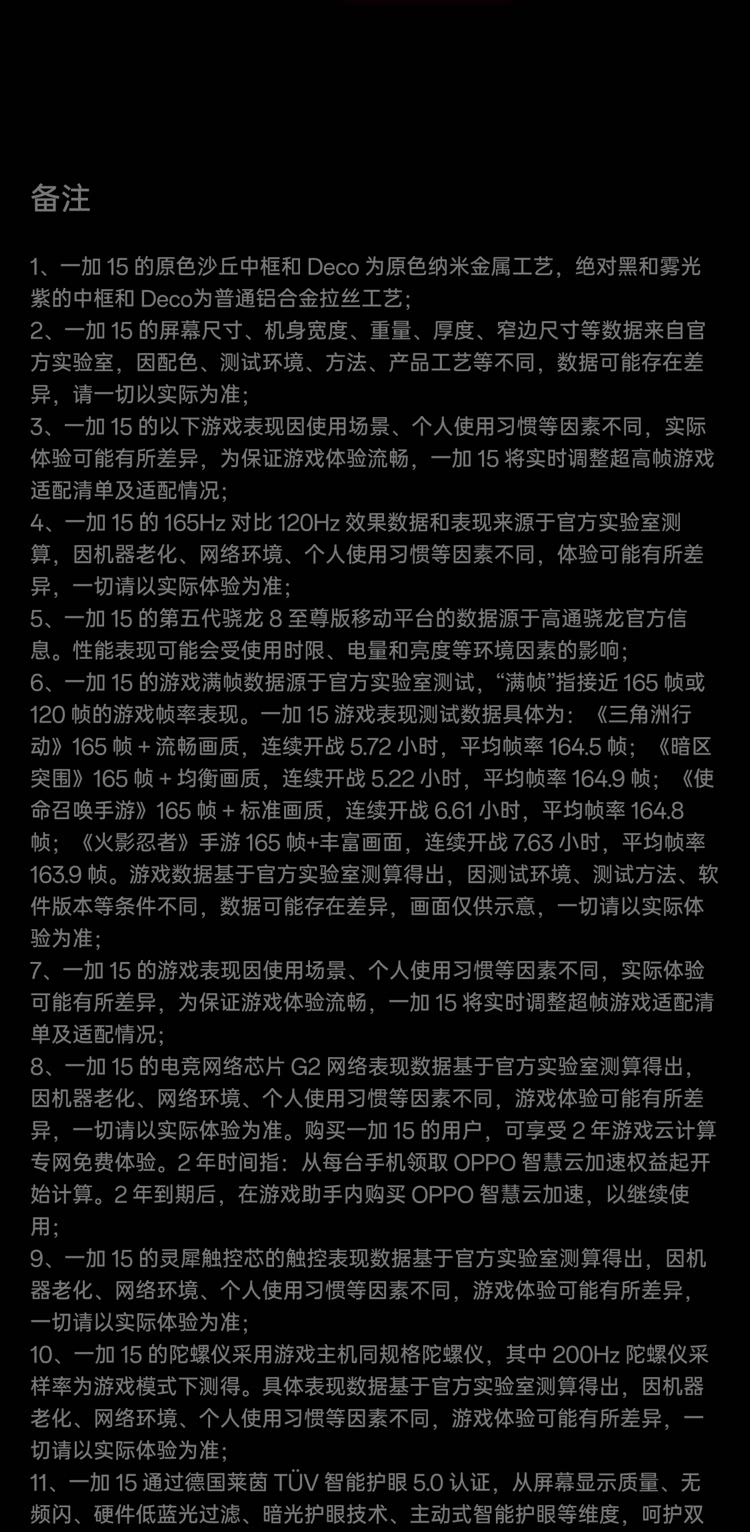 备注

1、一加 15 的原色沙丘中框和 Deco 为原色纳米金属工艺，绝对黑和雾光紫的中框和 Deco为普通铝合金拉丝工艺；
2、一加 15 的屏幕尺寸、机身宽度、重量、厚度、窄边尺寸等数据来自官方实验室，因配色、测试环境、方法、产品工艺等不同，数据可能存在差异，请一切以实际为准；
3、一加 15 的以下游戏表现因使用场景、个人使用习惯等因素不同，实际体验可能有所差异，为保证游戏体验流畅，一加 15 将实时调整超高帧游戏适配清单及适配情况；
4、一加 15 的 165Hz 对比 120Hz 效果数据和表现来源于官方实验室测算，因机器老化、网络环境、个人使用习惯等因素不同，体验可能有所差异，一切请以实际体验为准；
5、一加 15 的第五代骁龙 8 至尊版移动平台的数据源于高通骁龙官方信息。性能表现可能会受使用时限、电量和亮度等环境因素的影响；
6、一加 15 的游戏满帧数据源于官方实验室测试，“满帧”指接近 165 帧或 120 帧的游戏帧率表现。一加 15 游戏表现测试数据具体为：《三角洲行动》165 帧 + 流畅画质，连续开战 5.72 小时，平均帧率 164.5 帧；《暗区突围》165 帧 + 均衡画质，连续开战 5.22 小时，平均帧率 164.9 帧；《使命召唤手游》165 帧 + 标准画质，连续开战 6.61 小时，平均帧率 164.8 帧；《火影忍者》手游 165 帧+丰富画面，连续开战 7.63 小时，平均帧率 163.9 帧。游戏数据基于官方实验室测算得出，因测试环境、测试方法、软件版本等条件不同，数据可能存在差异，画面仅供示意，一切请以实际体验为准；
7、一加 15 的游戏表现因使用场景、个人使用习惯等因素不同，实际体验可能有所差异，为保证游戏体验流畅，一加 15 将实时调整超帧游戏适配清单及适配情况；
8、一加 15 的电竞网络芯片 G2 网络表现数据基于官方实验室测算得出，因机器老化、网络环境、个人使用习惯等因素不同，游戏体验可能有所差异，一切请以实际体验为准。购买一加 15 的用户，可享受 2 年游戏云计算专网免费体验。2 年时间指：从每台手机领取 OPPO 智慧云加速权益起开始计算。2 年到期后，在游戏助手内购买 OPPO 智慧云加速，以继续使用；
9、一加 15 的灵犀触控芯的触控表现数据基于官方实验室测算得出，因机器老化、网络环境、个人使用习惯等因素不同，游戏体验可能有所差异，一切请以实际体验为准；
10、一加 15 的陀螺仪采用游戏主机同规格陀螺仪，其中 200Hz 陀螺仪采样率为游戏模式下测得。具体表现数据基于官方实验室测算得出，因机器老化、网络环境、个人使用习惯等因素不同，游戏体验可能有所差异，一切请以实际体验为准；
11、一加 15 通过德国莱茵 TÜV 智能护眼 5.0 认证，从屏幕显示质量、无频闪、硬件低蓝光过滤、暗光护眼技术、主动式智能护眼等维度，呵护双